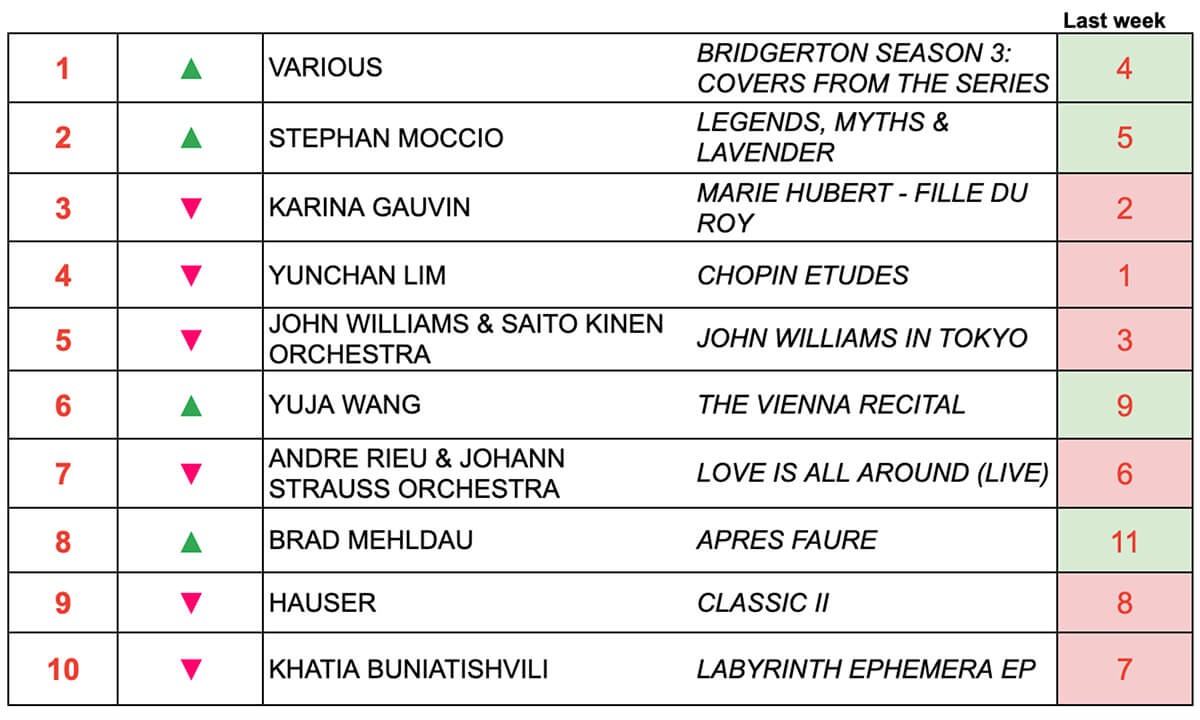 | | | | | Last week |
|---|---|---|---|---|
| 1 | ▲ | VARIOUS | BRIDGERTON SEASON 3: COVERS FROM THE SERIES | 4 |
| 2 | ▲ | STEPHAN MOCCIO | LEGENDS, MYTHS & LAVENDER | 5 |
| 3 | ▼ | KARINA GAUVIN | MARIE HUBERT - FILLE DU ROY | 2 |
| 4 | ▼ | YUNCHAN LIM | CHOPIN ETUDES | 1 |
| 5 | ▼ | JOHN WILLIAMS & SAITO KINEN ORCHESTRA | JOHN WILLIAMS IN TOKYO | 3 |
| 6 | ▲ | YUJA WANG | THE VIENNA RECITAL | 9 |
| 7 | ▼ | ANDRE RIEU & JOHANN STRAUSS ORCHESTRA | LOVE IS ALL AROUND (LIVE) | 6 |
| 8 | ▲ | BRAD MEHLDAU | APRES FAURE | 11 |
| 9 | ▼ | HAUSER | CLASSIC II | 8 |
| 10 | ▼ | KHATIA BUNIATISHVILI | LABYRINTH EPHEMERA EP | 7 |